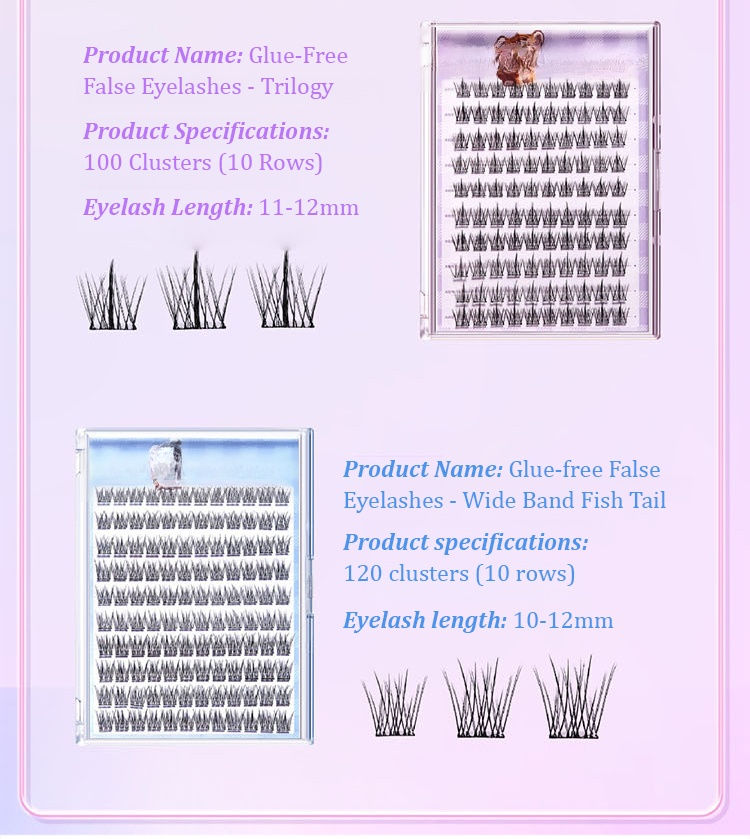 Product Name: Glue-Free False Eyelashes - Trilogy

Product Specifications: 100 Clusters (10 Rows)

Eyelash Length: 11-12mm

Product Name: Glue-free False Eyelashes - Wide Band Fish Tail

Product specifications: 120 clusters (10 rows)

Eyelash length: 10-12mm